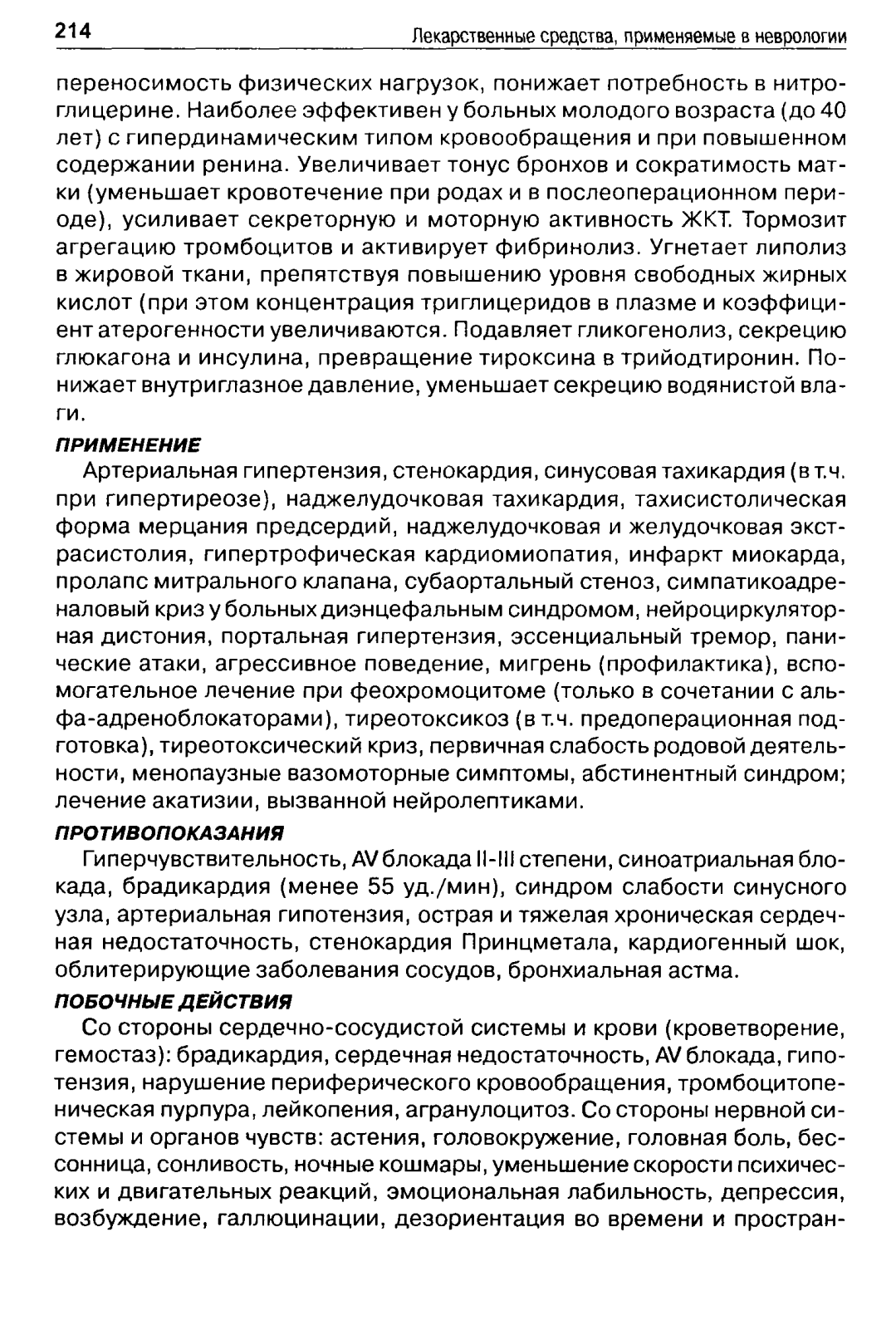 214 Лекарственные средства, применяемые в неврологии

переносимость физических нагрузок, понижает потребность в нитроглицерине. Наиболее эффективен у больных молодого возраста (до 40 лет) с гипердинамическим типом кровообращения и при повышенном содержании ренина. Увеличивает тонус бронхов и сократимость матки (уменьшает кровотечение при родах и в послеоперационном периоде), усиливает секреторную и моторную активность ЖКТ. Тормозит агрегацию тромбоцитов и активирует фибринолиз. Угнетает липолиз в жировой ткани, препятствуя повышению уровня свободных жирных кислот (при этом концентрация триглицеридов в плазме и коэффициент атерогенности увеличиваются. Подавляет гликогенолиз, секрецию глюкагона и инсулина, превращение тироксина в трийодтиронин. Понижает внутриглазное давление, уменьшает секрецию водянистой влаги.

ПРИМЕНЕНИЕ

Артериальная гипертензия, стенокардия, синусовая тахикардия (в т.ч. при гипертиреозе), наджелудочковая тахикардия, тахисистолическая форма мерцания предсердий, наджелудочковая и желудочковая экстрасистолия, гипертрофическая кардиомиопатия, инфаркт миокарда, пролапс митрального клапана, субаортальный стеноз, симпатикоадреналовый криз у больных диэнцефальным синдромом, нейроциркуляторная дистония, портальная гипертензия, эссенциальный тремор, панические атаки, агрессивное поведение, мигрень (профилактика), вспомогательное лечение при феохромоцитоме (только в сочетании с альфа-адреноблокаторами), тиреотоксикоз (в т.ч. предоперационная подготовка), тиреотоксический криз, первичная слабость родовой деятельности, менопаузные вазомоторные симптомы, абстинентный синдром; лечение акатизии, вызванной нейролептиками.

ПРОТИВОПОКАЗАНИЯ

Гиперчувствительность, AV блокада II-III степени, синоатриальная блокада, брадикардия (менее 55 уд./мин), синдром слабости синусного узла, артериальная гипотензия, острая и тяжелая хроническая сердечная недостаточность, стенокардия Принцметала, кардиогенный шок, облитерирующие заболевания сосудов, бронхиальная астма.

ПОБОЧНЫЕ ДЕЙСТВИЯ

Со стороны сердечно-сосудистой системы и крови (кроветворение, гемостаз): брадикардия, сердечная недостаточность, AV блокада, гипотензия, нарушение периферического кровообращения, тромбоцитопеническая пурпура, лейкопения, агранулоцитоз. Со стороны нервной системы и органов чувств: астения, головокружение, головная боль, бессонница, сонливость, ночные кошмары, уменьшение скорости психических и двигательных реакций, эмоциональная лабильность, депрессия, возбуждение, галлюцинации, дезориентация во времени и простран-